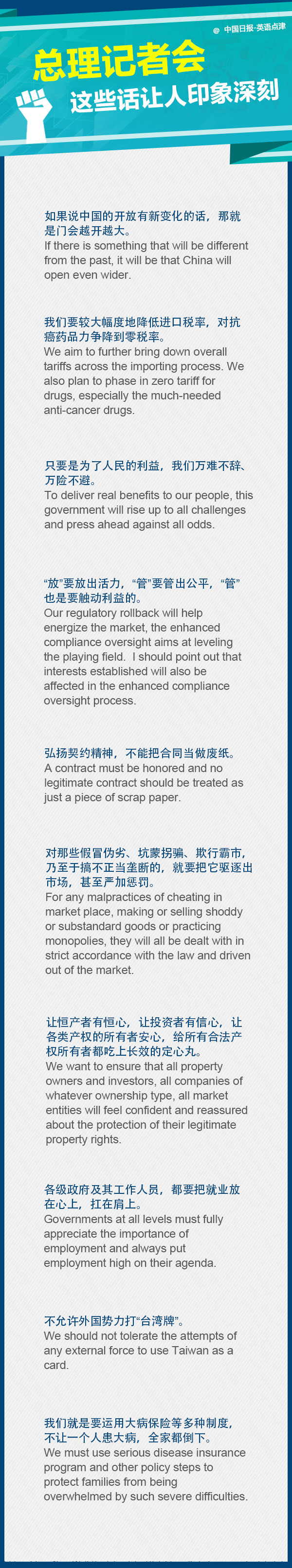 @ 中国日报-英语点津

总理记者会
这些话让人印象深刻

如果说中国的开放有新变化的话，那就是门会越开越大。
If there is something that will be different from the past, it will be that China will open even wider.

我们要较大幅度地降低进口税率，对抗癌药品力争降到零税率。
We aim to further bring down overall tariffs across the importing process. We also plan to phase in zero tariff for drugs, especially the much-needed anti-cancer drugs.

只要是为了人民的利益，我们万难不辞、万险不避。
To deliver real benefits to our people, this government will rise up to all challenges and press ahead against all odds.

“放”要放出活力，“管”要管出公平，“管”也是要触动利益的。
Our regulatory rollback will help energize the market, the enhanced compliance oversight aims at leveling the playing field. I should point out that interests established will also be affected in the enhanced compliance oversight process.

弘扬契约精神，不能把合同当做废纸。
A contract must be honored and no legitimate contract should be treated as just a piece of scrap paper.

对那些假冒伪劣、坑蒙拐骗、欺行霸市，乃至于搞不正当垄断的，就要把它驱逐出市场，甚至严加惩罚。
For any malpractices of cheating in market place, making or selling shoddy or substandard goods or practicing monopolies, they will all be dealt with in strict accordance with the law and driven out of the market.

让恒产者有恒心，让投资者有信心，让各类产权的所有者安心，给所有合法产权所有者都吃上长效的定心丸。
We want to ensure that all property owners and investors, all companies of whatever ownership type, all market entities will feel confident and reassured about the protection of their legitimate property rights.

各级政府及其工作人员，都要把就业放在心上，扛在肩上。
Governments at all levels must fully appreciate the importance of employment and always put employment high on their agenda.

不允许外国势力打“台湾牌”。
We should not tolerate the attempts of any external force to use Taiwan as a card.

我们就是要运用大病保险等多种制度，不让一个人患大病，全家都倒下。
We must use serious disease insurance program and other policy steps to protect families from being overwhelmed by such severe difficulties.